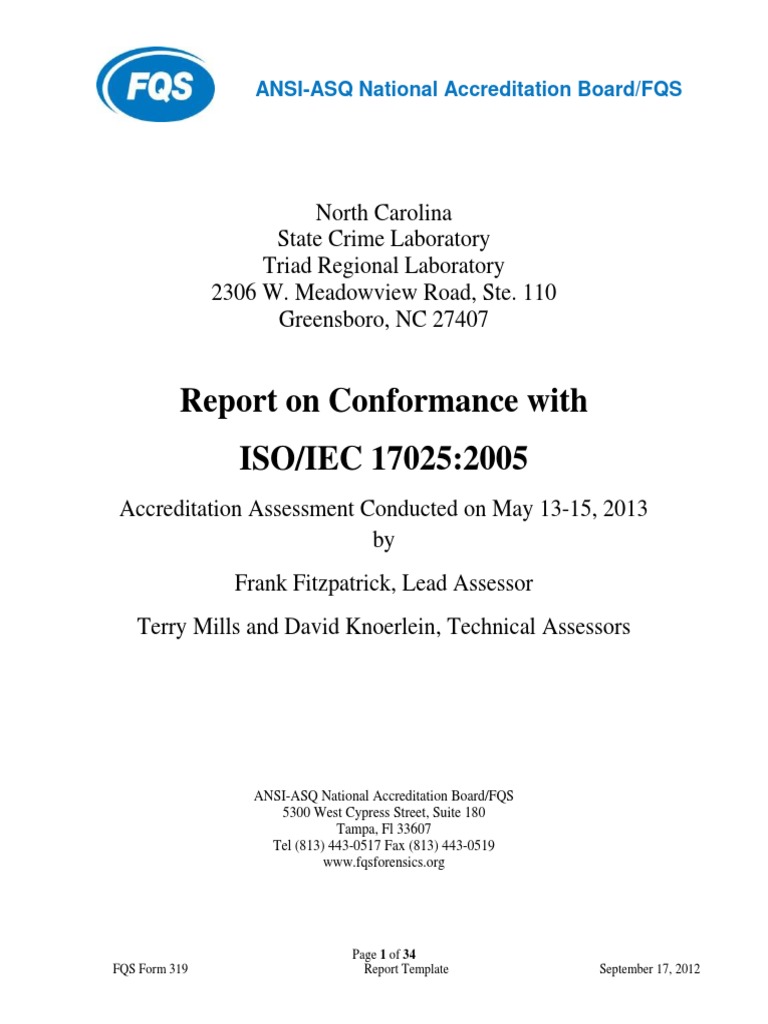 FQS

ANSI-ASQ National Accreditation Board/FQS

North Carolina
State Crime Laboratory
Triad Regional Laboratory
2306 W. Meadowview Road, Ste. 110
Greensboro, NC 27407

Report on Conformance with

ISO/IEC 17025:2005

Accreditation Assessment Conducted on May 13-15, 2013
by

Frank Fitzpatrick, Lead Assessor

Terry Mills and David Knoerlein, Technical Assessors

ANSI-ASQ National Accreditation Board/FQS
5300 West Cypress Street, Suite 180
Tampa, Fl 33607
Tel (813) 443-0517 Fax (813) 443-0519
www.fqsforensics.org

Page 1 of 34

FQS Form 319 Report Template September 17, 2012